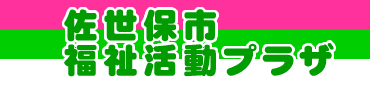 佐世保市
福祉活動プラザ